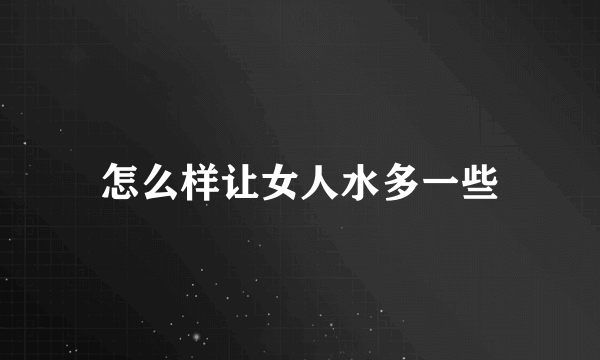 怎么样让女人水多一些